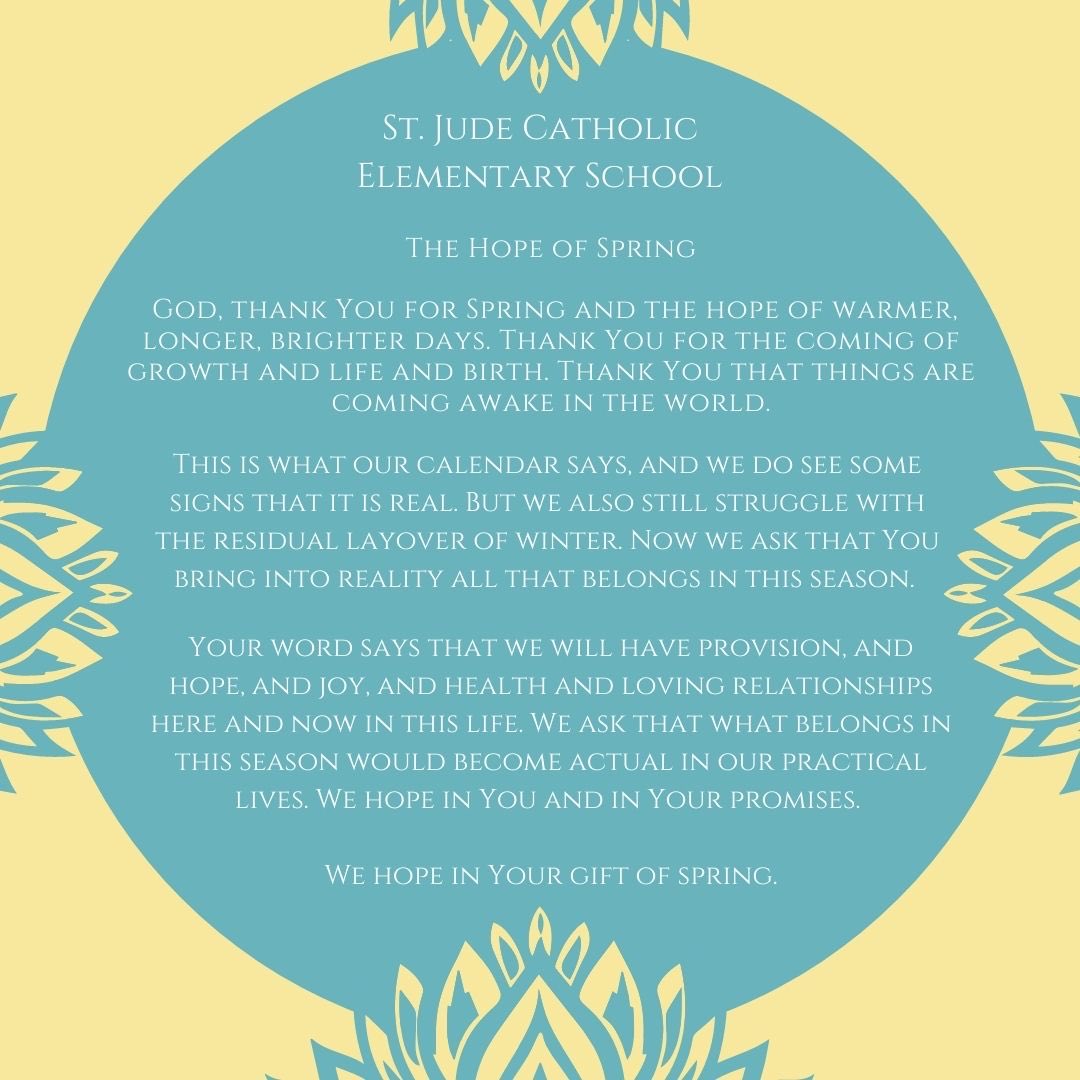 St. Jude Catholic
Elementary School

The Hope of Spring

God, thank You for Spring and the hope of warmer, longer, brighter days. Thank You for the coming of growth and life and birth. Thank You that things are coming awake in the world.

This is what our calendar says, and we do see some signs that it is real. But we also still struggle with the residual layover of winter. Now we ask that You bring into reality all that belongs in this season.

Your word says that we will have provision, and hope, and joy, and health and loving relationships here and now in this life. We ask that what belongs in this season would become actual in our practical lives. We hope in You and in Your promises.

We hope in Your gift of spring.